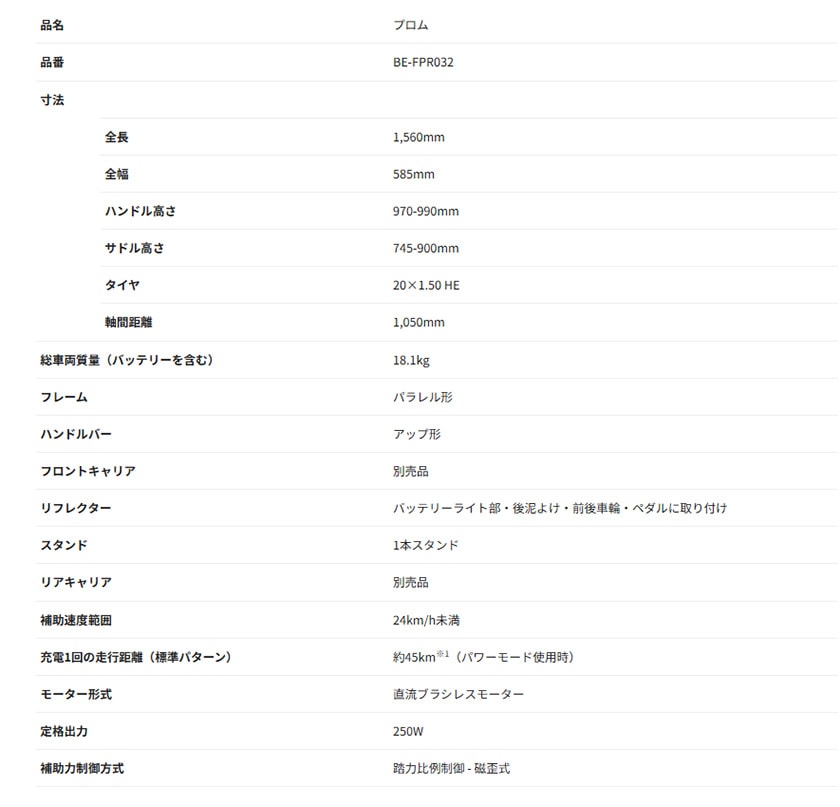 | 品名 | プロム |
|---|---|
| 品番 | BE-FPR032 |
| 寸法 | |
| 全長 | 1,560mm |
| 全幅 | 585mm |
| ハンドル高さ | 970-990mm |
| サドル高さ | 745-900mm |
| タイヤ | 20×1.50 HE |
| 軸間距離 | 1,050mm |
| 総車両質量（バッテリーを含む） | 18.1kg |
| フレーム | パラレル形 |
| ハンドルバー | アップ形 |
| フロントキャリア | 別売品 |
| リフレクター | バッテリーライト部・後泥よけ・前後車輪・ペダルに取り付け |
| スタンド | 1本スタンド |
| リアキャリア | 別売品 |
| 補助速度範囲 | 24km/h未満 |
| 充電1回の走行距離（標準パターン） | 約45km※1（パワーモード使用時） |
| モーター形式 | 直流ブラシレスモーター |
| 定格出力 | 250W |
| 補助力制御方式 | 踏力比例制御 - 磁歪式 |